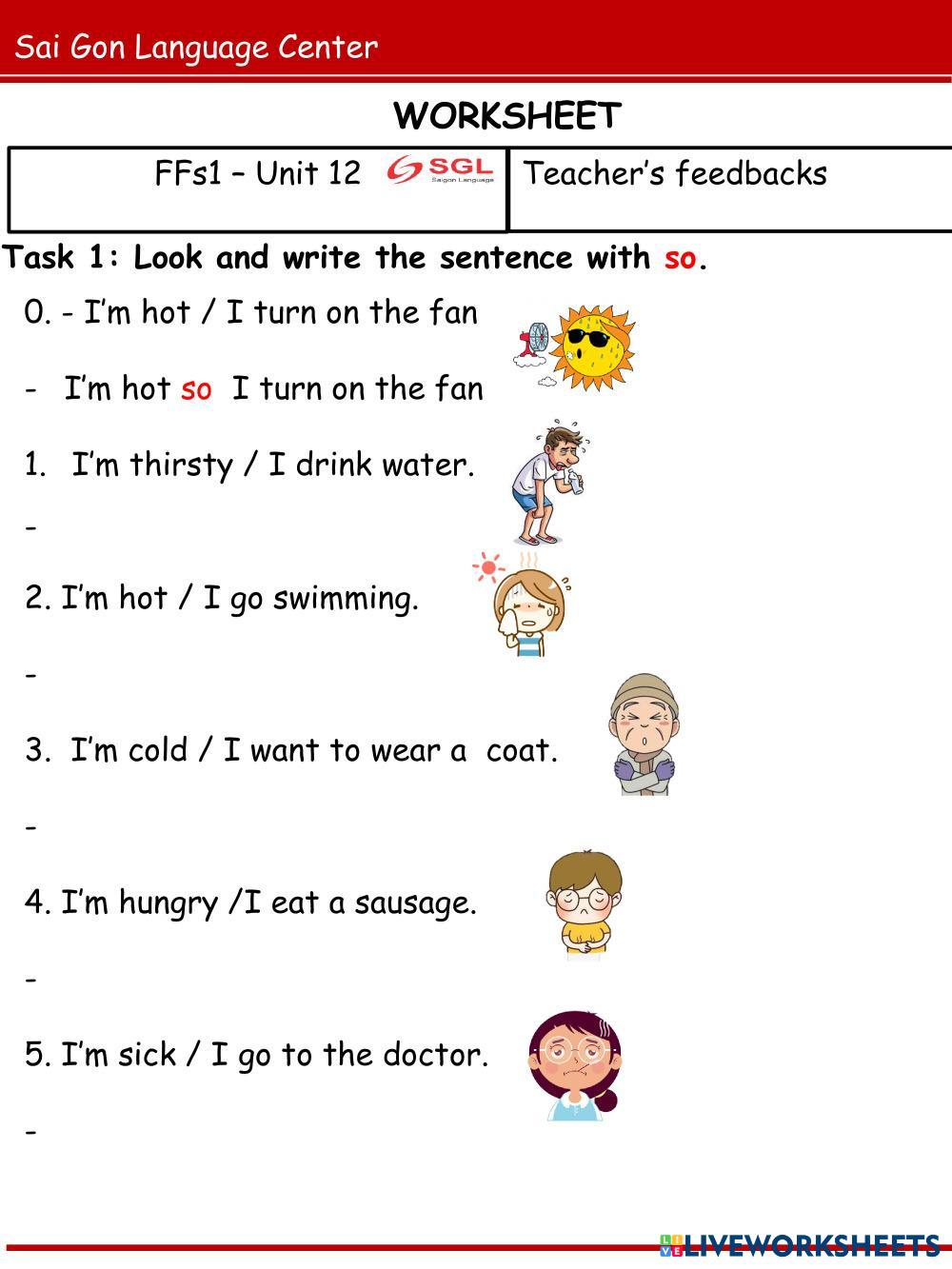 Sai Gon Language Center

WORKSHEET

FFs1 – Unit 12 SGL Saigon Language

Teacher's feedbacks

Task 1: Look and write the sentence with so.

0. - I'm hot / I turn on the fan

- I'm hot so I turn on the fan

1. I'm thirsty / I drink water.

-

2. I'm hot / I go swimming.

-

3. I'm cold / I want to wear a coat.

-

4. I'm hungry /I eat a sausage.

-

5. I'm sick / I go to the doctor.

-

LIVEWORKSHEETS